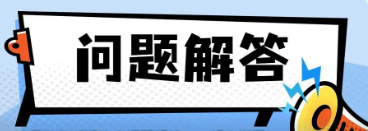 问题解答